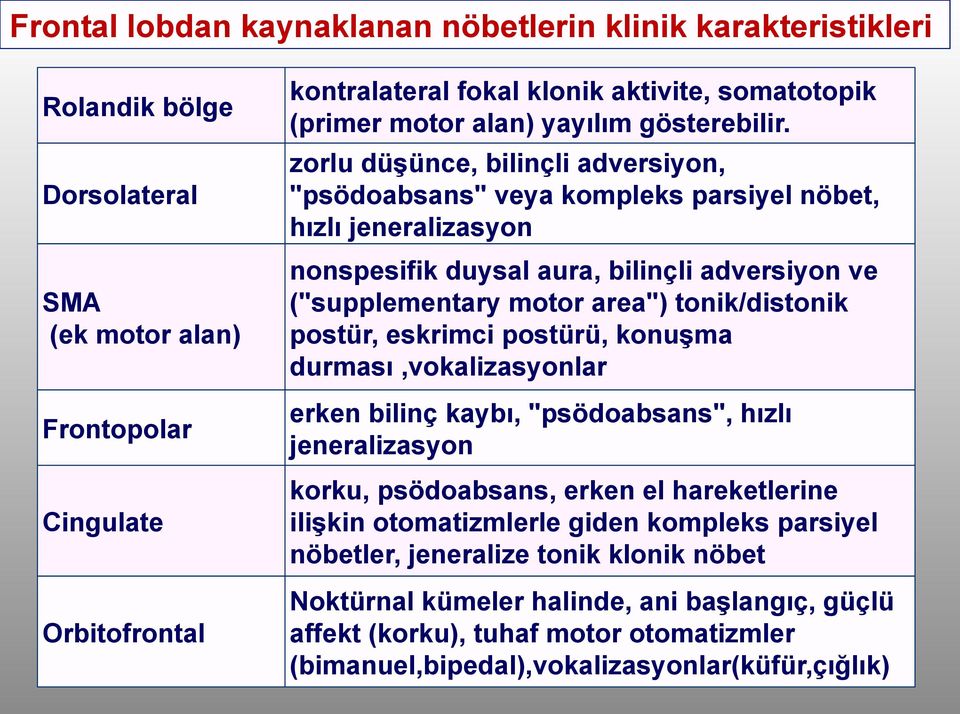 Frontal lobdan kaynaklanan nöbetlerin klinik karakteristikleri

| | |
|---|---|
| Rolandik bölge | kontralateral fokal klonik aktivite, somatotopik (primer motor alan) yayılım gösterebilir. |
| Dorsolateral | zorlu düşünce, bilinçli adversiyon, "psödoabsans" veya kompleks parsiyel nöbet, hızlı jeneralizasyon |
| SMA (ek motor alan) | nonspesifik duysal aura, bilinçli adversiyon ve ("supplementary motor area") tonik/distonik postür, eskrimci postürü, konuşma durması ,vokalizasyonlar |
| Frontopolar | erken bilinç kaybı, "psödoabsans", hızlı jeneralizasyon |
| Cingulate | korku, psödoabsans, erken el hareketlerine ilişkin otomatizmlerle giden kompleks parsiyel nöbetler, jeneralize tonik klonik nöbet |
| Orbitofrontal | Noktürnal kümeler halinde, ani başlangıç, güçlü affekt (korku), tuhaf motor otomatizmler (bimanuel,bipedal),vokalizasyonlar(küfür,çığlık) |